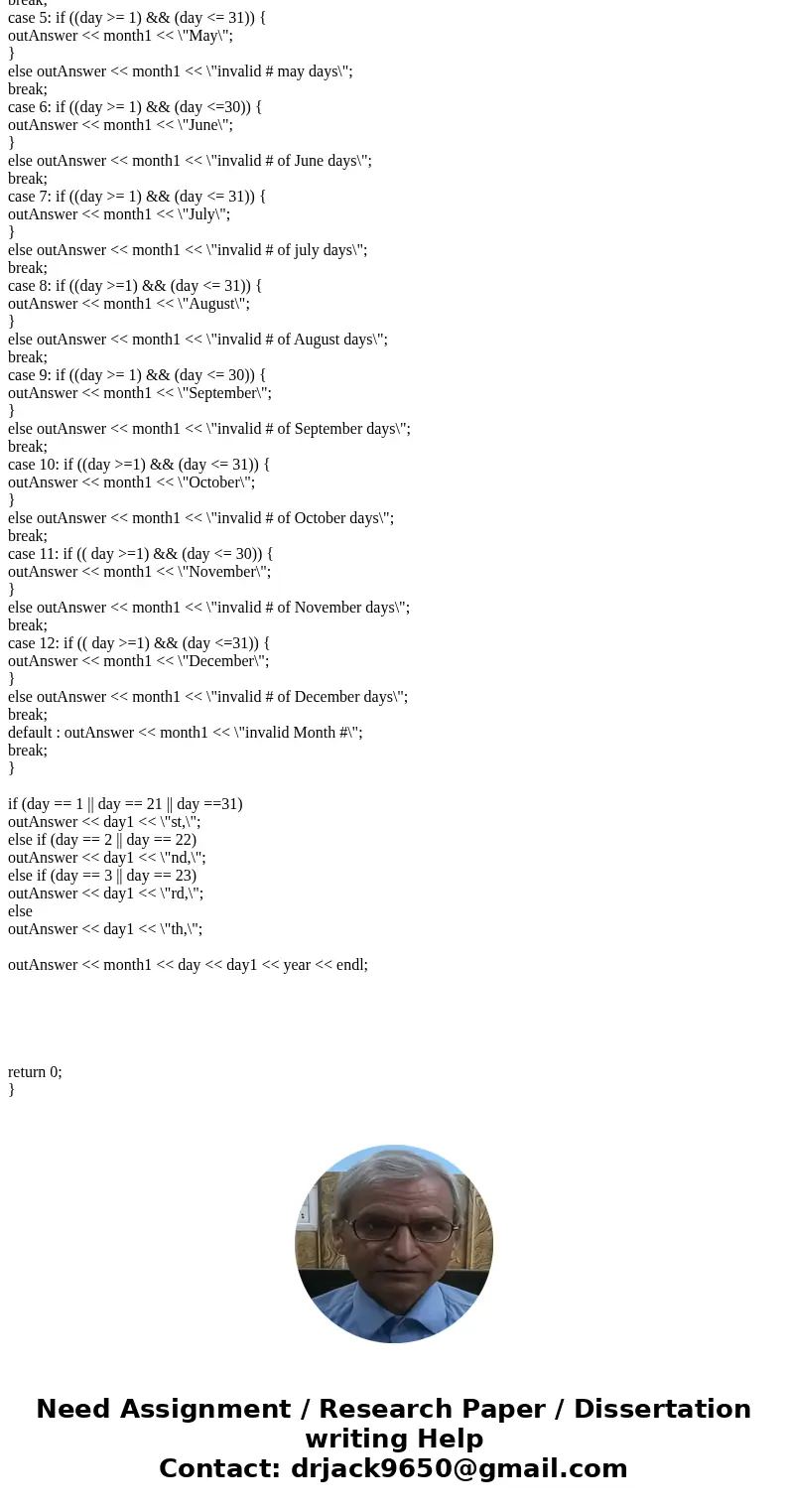 break;
case 5: if ((day >= 1) && (day <= 31)) {
outAnswer << month1 << \"May\";
}
else outAnswer << month1 << \"invalid # may days\";
break;
case 6: if ((day >= 1) && (day <=30)) {
outAnswer << month1 << \"June\";
}
else outAnswer << month1 << \"invalid # of June days\";
break;
case 7: if ((day >= 1) && (day <= 31)) {
outAnswer << month1 << \"July\";
}
else outAnswer << month1 << \"invalid # of july days\";
break;
case 8: if ((day >=1) && (day <= 31)) {
outAnswer << month1 << \"August\";
}
else outAnswer << month1 << \"invalid # of August days\";
break;
case 9: if ((day >= 1) && (day <= 30)) {
outAnswer << month1 << \"September\";
}
else outAnswer << month1 << \"invalid # of September days\";
break;
case 10: if ((day >=1) && (day <= 31)) {
outAnswer << month1 << \"October\";
}
else outAnswer << month1 << \"invalid # of October days\";
break;
case 11: if (( day >=1) && (day <= 30)) {
outAnswer << month1 << \"November\";
}
else outAnswer << month1 << \"invalid # of November days\";
break;
case 12: if (( day >=1) && (day <=31)) {
outAnswer << month1 << \"December\";
}
else outAnswer << month1 << \"invalid # of December days\";
break;
default : outAnswer << month1 << \"invalid Month #\";
break;
}

if (day == 1 || day == 21 || day ==31)
outAnswer << day1 << \"st,\";
else if (day == 2 || day == 22)
outAnswer << day1 << \"nd,\";
else if (day == 3 || day == 23)
outAnswer << day1 << \"rd,\";
else
outAnswer << day1 << \"th,\";

outAnswer << month1 << day << day1 << year << endl;

return 0;
}

Need Assignment / Research Paper / Dissertation writing Help
Contact: drjack9650@gmail.com